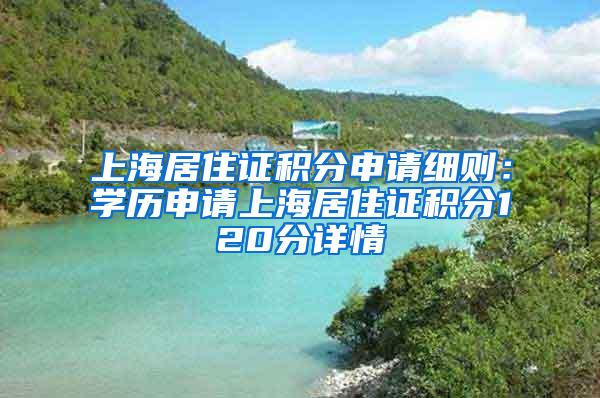 上海居住证积分申请细则：学历申请上海居住证积分120分详情